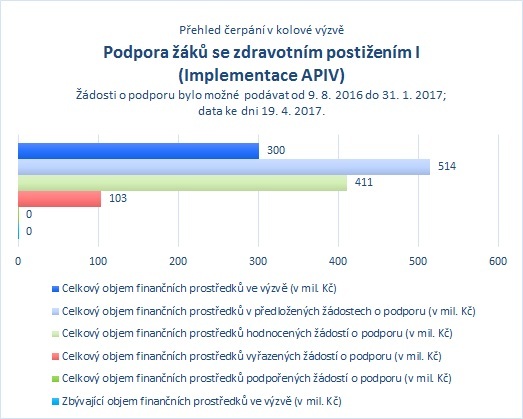 Přehled čerpání v kolové výzvě

Podpora žáků se zdravotním postižením I (Implementace APIV)

Žádosti o podporu bylo možné podávat od 9. 8. 2016 do 31. 1. 2017; data ke dni 19. 4. 2017.

300
514
411
103
0
0

0 100 200 300 400 500 600

Celkový objem finančních prostředků ve výzvě (v mil. Kč)
Celkový objem finančních prostředků v předložených žádostech o podporu (v mil. Kč)
Celkový objem finančních prostředků hodnocených žádostí o podporu (v mil. Kč)
Celkový objem finančních prostředků vyřazených žádostí o podporu (v mil. Kč)
Celkový objem finančních prostředků podpořených žádostí o podporu (v mil. Kč)
Zbývající objem finančních prostředků ve výzvě (v mil. Kč)